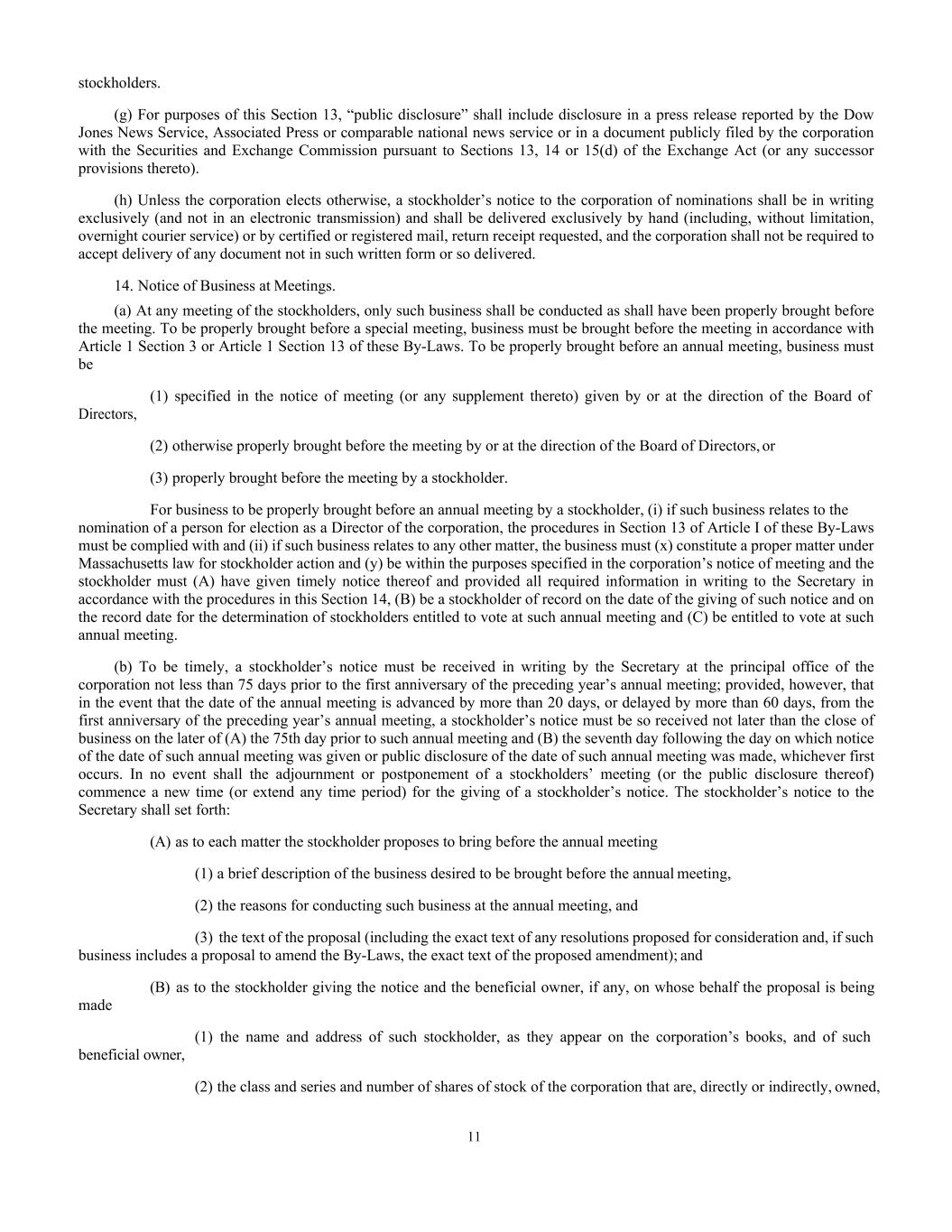 stockholders.

(g) For purposes of this Section 13, “public disclosure” shall include disclosure in a press release reported by the Dow Jones News Service, Associated Press or comparable national news service or in a document publicly filed by the corporation with the Securities and Exchange Commission pursuant to Sections 13, 14 or 15(d) of the Exchange Act (or any successor provisions thereto).

(h) Unless the corporation elects otherwise, a stockholder’s notice to the corporation of nominations shall be in writing exclusively (and not in an electronic transmission) and shall be delivered exclusively by hand (including, without limitation, overnight courier service) or by certified or registered mail, return receipt requested, and the corporation shall not be required to accept delivery of any document not in such written form or so delivered.

14. Notice of Business at Meetings.

(a) At any meeting of the stockholders, only such business shall be conducted as shall have been properly brought before the meeting. To be properly brought before a special meeting, business must be brought before the meeting in accordance with Article 1 Section 3 or Article 1 Section 13 of these By-Laws. To be properly brought before an annual meeting, business must be

(1) specified in the notice of meeting (or any supplement thereto) given by or at the direction of the Board of Directors,

(2) otherwise properly brought before the meeting by or at the direction of the Board of Directors, or

(3) properly brought before the meeting by a stockholder.

For business to be properly brought before an annual meeting by a stockholder, (i) if such business relates to the nomination of a person for election as a Director of the corporation, the procedures in Section 13 of Article I of these By-Laws must be complied with and (ii) if such business relates to any other matter, the business must (x) constitute a proper matter under Massachusetts law for stockholder action and (y) be within the purposes specified in the corporation’s notice of meeting and the stockholder must (A) have given timely notice thereof and provided all required information in writing to the Secretary in accordance with the procedures in this Section 14, (B) be a stockholder of record on the date of the giving of such notice and on the record date for the determination of stockholders entitled to vote at such annual meeting and (C) be entitled to vote at such annual meeting.

(b) To be timely, a stockholder’s notice must be received in writing by the Secretary at the principal office of the corporation not less than 75 days prior to the first anniversary of the preceding year’s annual meeting; provided, however, that in the event that the date of the annual meeting is advanced by more than 20 days, or delayed by more than 60 days, from the first anniversary of the preceding year’s annual meeting, a stockholder’s notice must be so received not later than the close of business on the later of (A) the 75th day prior to such annual meeting and (B) the seventh day following the day on which notice of the date of such annual meeting was given or public disclosure of the date of such annual meeting was made, whichever first occurs. In no event shall the adjournment or postponement of a stockholders’ meeting (or the public disclosure thereof) commence a new time (or extend any time period) for the giving of a stockholder’s notice. The stockholder’s notice to the Secretary shall set forth:

(A) as to each matter the stockholder proposes to bring before the annual meeting

(1) a brief description of the business desired to be brought before the annual meeting,

(2) the reasons for conducting such business at the annual meeting, and

(3) the text of the proposal (including the exact text of any resolutions proposed for consideration and, if such business includes a proposal to amend the By-Laws, the exact text of the proposed amendment); and

(B) as to the stockholder giving the notice and the beneficial owner, if any, on whose behalf the proposal is being made

(1) the name and address of such stockholder, as they appear on the corporation’s books, and of such beneficial owner,

(2) the class and series and number of shares of stock of the corporation that are, directly or indirectly, owned,

11